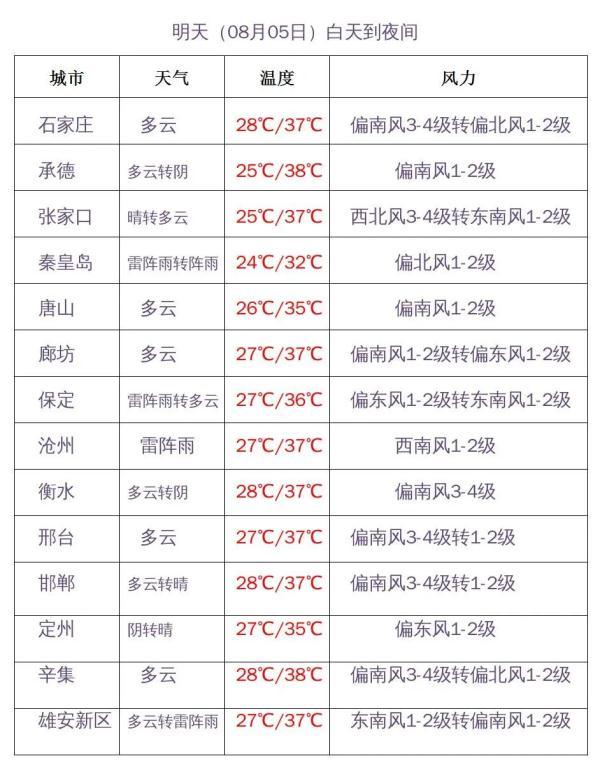 明天（08月05日）白天到夜间

| 城市 | 天气 | 温度 | 风力 |
|---|---|---|---|
| 石家庄 | 多云 | 28℃/37℃ | 偏南风3-4级转偏北风1-2级 |
| 承德 | 多云转阴 | 25℃/38℃ | 偏南风1-2级 |
| 张家口 | 晴转多云 | 25℃/37℃ | 西北风3-4级转东南风1-2级 |
| 秦皇岛 | 雷阵雨转阵雨 | 24℃/32℃ | 偏北风1-2级 |
| 唐山 | 多云 | 26℃/35℃ | 偏南风1-2级 |
| 廊坊 | 多云 | 27℃/37℃ | 偏南风1-2级转偏东风1-2级 |
| 保定 | 雷阵雨转多云 | 27℃/36℃ | 偏东风1-2级转东南风1-2级 |
| 沧州 | 雷阵雨 | 27℃/37℃ | 西南风1-2级 |
| 衡水 | 多云转阴 | 28℃/37℃ | 偏南风3-4级 |
| 邢台 | 多云 | 27℃/37℃ | 偏南风3-4级转1-2级 |
| 邯郸 | 多云转晴 | 28℃/37℃ | 偏南风3-4级转1-2级 |
| 定州 | 阴转晴 | 27℃/35℃ | 偏东风1-2级 |
| 辛集 | 多云 | 28℃/38℃ | 偏南风3-4级转偏北风1-2级 |
| 雄安新区 | 多云转雷阵雨 | 27℃/37℃ | 东南风1-2级转偏南风1-2级 |